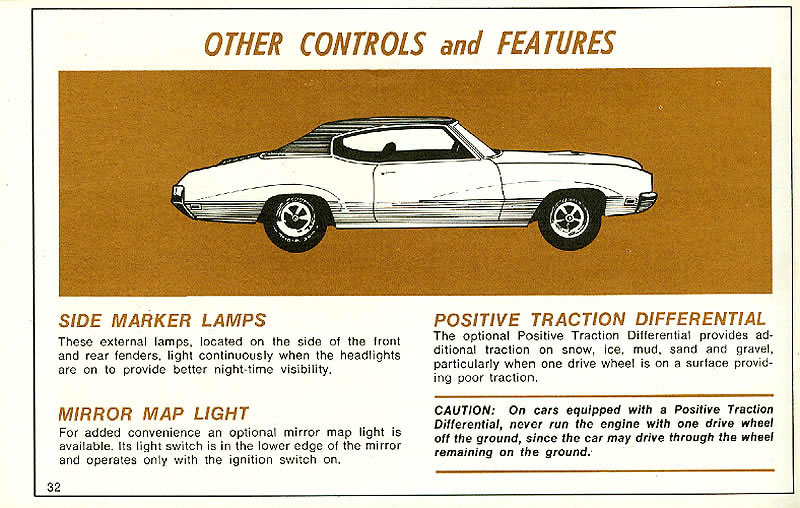 OTHER CONTROLS and FEATURES

SIDE MARKER LAMPS
These external lamps, located on the side of the front and rear fenders, light continuously when the headlights are on to provide better night-time visibility.

MIRROR MAP LIGHT
For added convenience an optional mirror map light is available. Its light switch is in the lower edge of the mirror and operates only with the ignition switch on.

POSITIVE TRACTION DIFFERENTIAL
The optional Positive Traction Differential provides additional traction on snow, ice, mud, sand and gravel, particularly when one drive wheel is on a surface providing poor traction.

CAUTION: On cars equipped with a Positive Traction Differential, never run the engine with one drive wheel off the ground, since the car may drive through the wheel remaining on the ground.

32